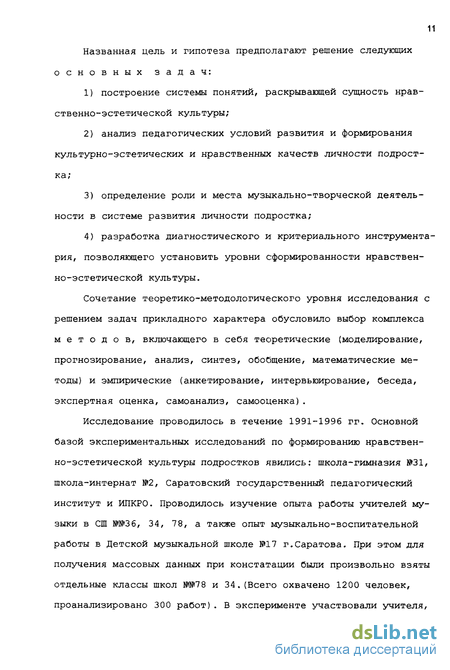 11

Названная цель и гипотеза предполагают решение следующих основных задач:

1) построение системы понятий, раскрывающей сущность нравственно-эстетической культуры;

2) анализ педагогических условий развития и формирования культурно-эстетических и нравственных качеств личности подростка;

3) определение роли и места музыкально-творческой деятельности в системе развития личности подростка;

4) разработка диагностического и критериального инструментария, позволяющего установить уровни сформированности нравственно-эстетической культуры.

Сочетание теоретико-методологического уровня исследования с решением задач прикладного характера обусловило выбор комплекса методов, включающего в себя теоретические (моделирование, прогнозирование, анализ, синтез, обобщение, математические методы) и эмпирические (анкетирование, интервьюирование, беседа, экспертная оценка, самоанализ, самооценка).

Исследование проводилось в течение 1991-1996 гг. Основной базой экспериментальных исследований по формированию нравственно-эстетической культуры подростков явились: школа-гимназия №31, школа-интернат №2, Саратовский государственный педагогический институт и ИПКРО. Проводилось изучение опыта работы учителей музыки в СШ №№36, 34, 78, а также опыт музыкально-воспитательной работы в Детской музыкальной школе №17 г.Саратова. При этом для получения массовых данных при констатации были произвольно взяты отдельные классы школ №№78 и 34.(Всего охвачено 1200 человек, проанализировано 300 работ). В эксперименте участвовали учителя,

dsLib.net
библиотека диссертаций